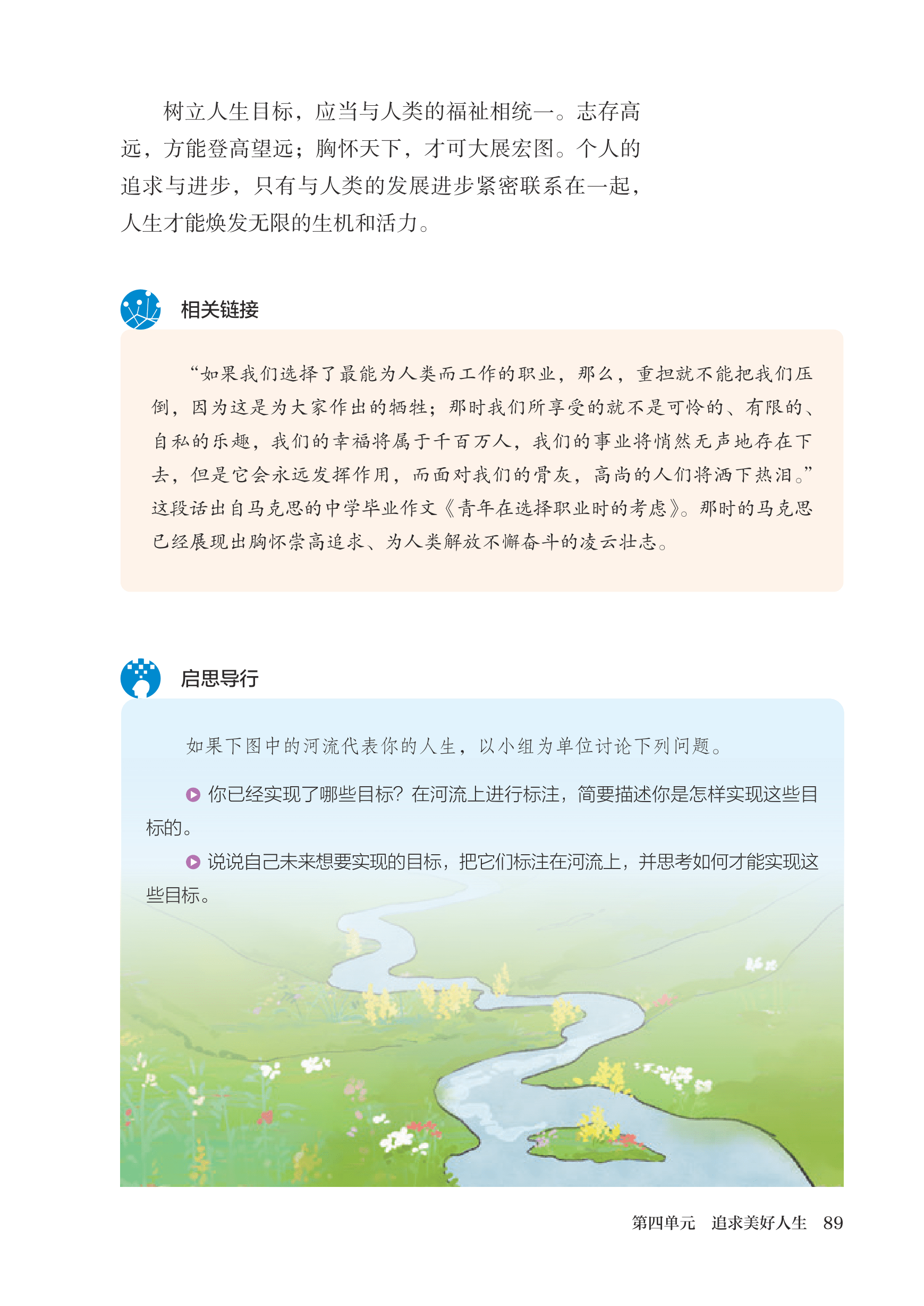 树立人生目标，应当与人类的福祉相统一。志存高远，方能登高望远；胸怀天下，才可大展宏图。个人的追求与进步，只有与人类的发展进步紧密联系在一起，人生才能焕发无限的生机和活力。

相关链接

“如果我们选择了最能为人类而工作的职业，那么，重担就不能把我们压倒，因为这是为大家作出的牺牲；那时我们所享受的就不是可怜的、有限的、自私的乐趣，我们的幸福将属于千百万人，我们的事业将悄然无声地存在下去，但是它会永远发挥作用，而面对我们的骨灰，高尚的人们将洒下热泪。”这段话出自马克思的中学毕业作文《青年在选择职业时的考虑》。那时的马克思已经展现出胸怀崇高追求、为人类解放不懈奋斗的凌云壮志。

启思导行

如果下图中的河流代表你的人生，以小组为单位讨论下列问题。

你已经实现了哪些目标？在河流上进行标注，简要描述你是怎样实现这些目标的。

说说自己未来想要实现的目标，把它们标注在河流上，并思考如何才能实现这些目标。

第四单元　追求美好人生　89